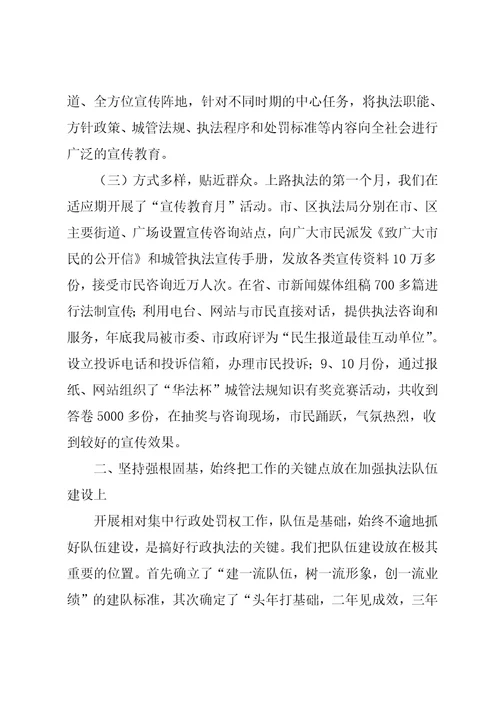 道、全方位宣传阵地，针对不同时期的中心任务，将执法职能、方针政策、城管法规、执法程序和处罚标准等内容向全社会进行广泛的宣传教育。

（三）方式多样，贴近群众。上路执法的第一个月，我们在适应期开展了“宣传教育月”活动。市、区执法局分别在市、区主要街道、广场设置宣传咨询站点，向广大市民派发《致广大市民的公开信》和城管执法宣传手册，发放各类宣传资料10万多份，接受市民咨询近万人次。在省、市新闻媒体组稿700多篇进行法制宣传；利用电台、网站与市民直接对话，提供执法咨询和服务，年底我局被市委、市政府评为“民生报道最佳互动单位”。设立投诉电话和投诉信箱，办理市民投诉；9、10月份，通过报纸、网站组织了“华法杯”城管法规知识有奖竞赛活动，共收到答卷5000多份，在抽奖与咨询现场，市民踊跃，气氛热烈，收到较好的宣传效果。

二、坚持强根固基，始终把工作的关键点放在加强执法队伍建设上

开展相对集中行政处罚权工作，队伍是基础，始终不逾地抓好队伍建设，是搞好行政执法的关键。我们把队伍建设放在极其重要的位置。首先确立了“建一流队伍，树一流形象，创一流业绩”的建队标准，其次确定了“头年打基础，二年见成效，三年